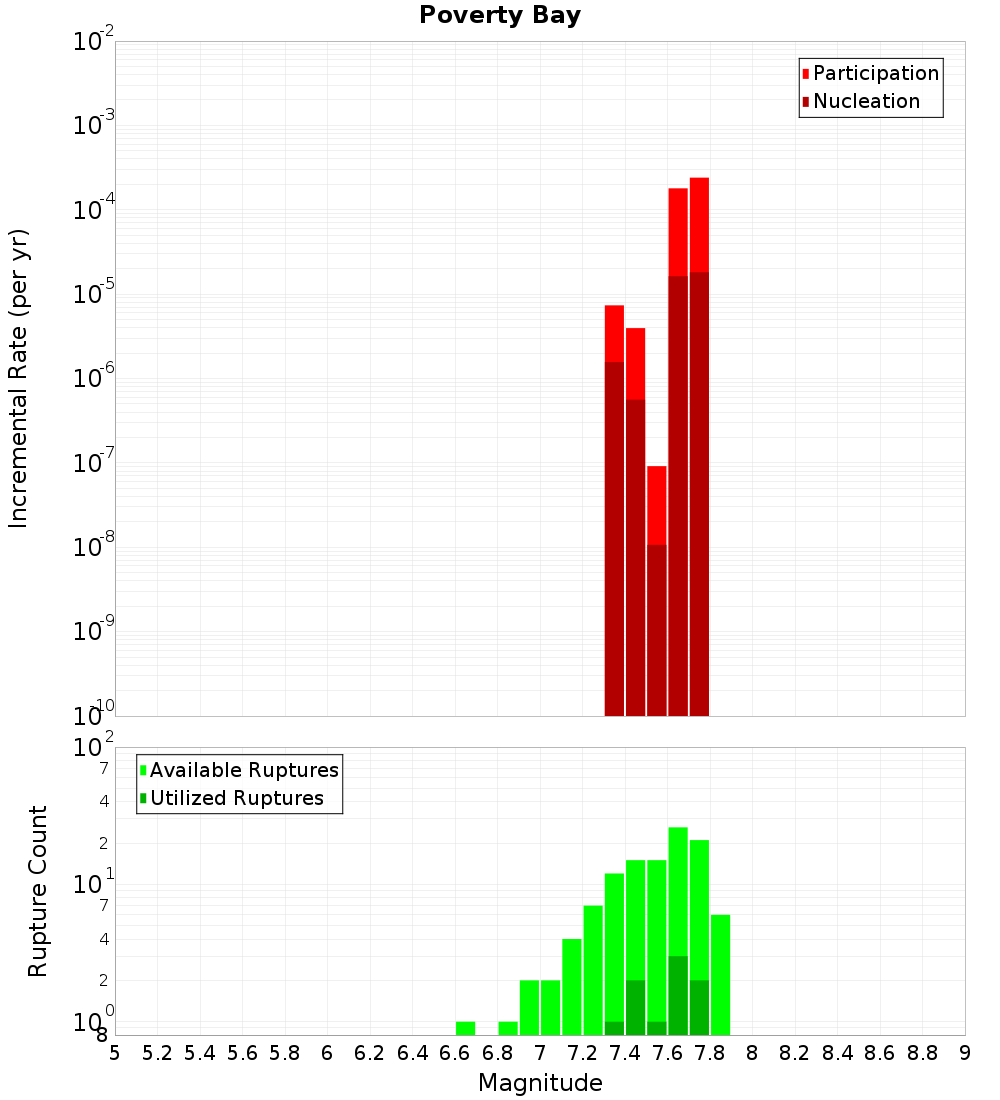 Poverty Bay

Participation
Nucleation

Incremental Rate (per yr)

$10^{-2}$
$10^{-3}$
$10^{-4}$
$10^{-5}$
$10^{-6}$
$10^{-7}$
$10^{-8}$
$10^{-9}$
$10^{-10}$

Available Ruptures
Utilized Ruptures

Rupture Count

$10^{2}$
7
4
2
$10^{1}$
7
4
2
$10^{0}$
8

5 5.2 5.4 5.6 5.8 6 6.2 6.4 6.6 6.8 7 7.2 7.4 7.6 7.8 8 8.2 8.4 8.6 8.8 9

Magnitude